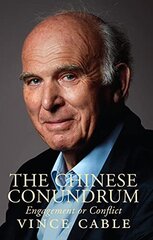 THE CHINESE CONUNDRUM
Engagement or Conflict
VINCE CABLE